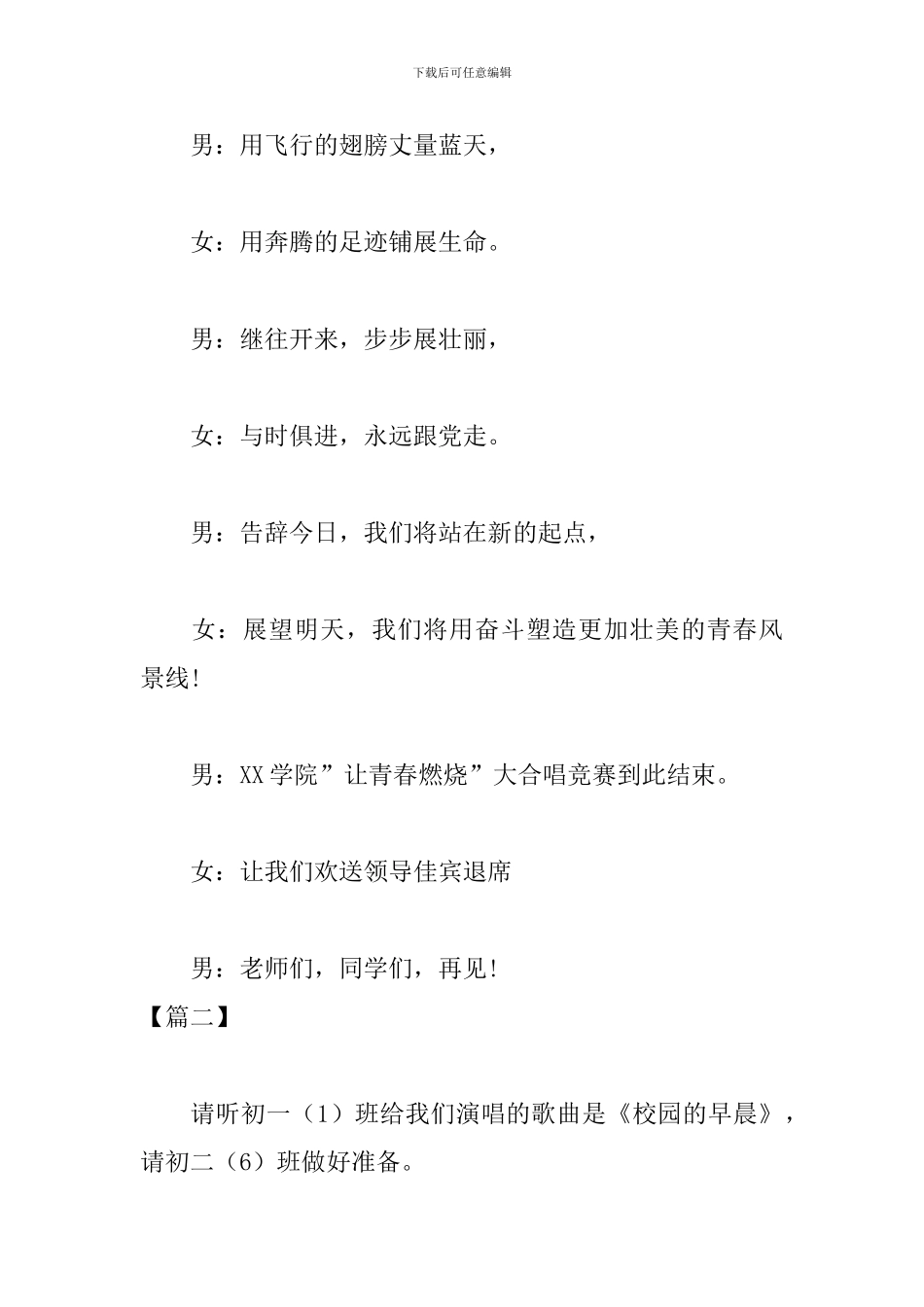 下载后可任意编辑

男：用飞行的翅膀丈量蓝天，

女：用奔腾的足迹铺展生命。

男：继往开来，步步展壮丽，

女：与时俱进，永远跟党走。

男：告辞今日，我们将站在新的起点，

女：展望明天，我们将用奋斗塑造更加壮美的青春风景线！

男：XX学院”让青春燃烧”大合唱竞赛到此结束。

女：让我们欢送领导佳宾退席

男：老师们，同学们，再见！

【篇二】

请听初一（1）班给我们演唱的歌曲是《校园的早晨》，请初二（6）班做好准备。